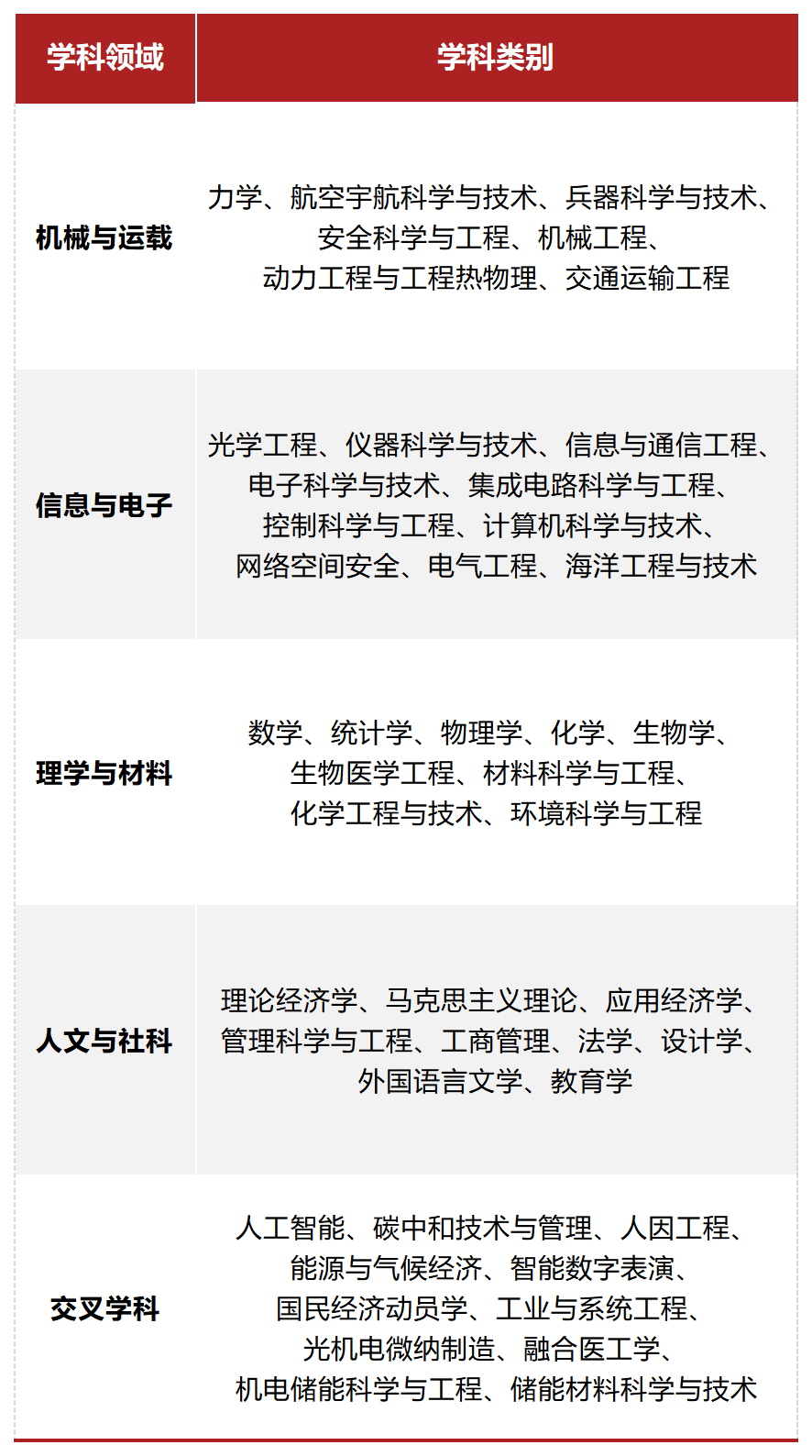 | 学科领域 | 学科类别 |
|---|---|
| 机械与运载 | 力学、航空宇航科学与技术、兵器科学与技术、安全科学与工程、机械工程、动力工程与工程热物理、交通运输工程 |
| 信息与电子 | 光学工程、仪器科学与技术、信息与通信工程、电子科学与技术、集成电路科学与工程、控制科学与工程、计算机科学与技术、网络空间安全、电气工程、海洋工程与技术 |
| 理学与材料 | 数学、统计学、物理学、化学、生物学、生物医学工程、材料科学与工程、化学工程与技术、环境科学与工程 |
| 人文与社科 | 理论经济学、马克思主义理论、应用经济学、管理科学与工程、工商管理、法学、设计学、外国语言文学、教育学 |
| 交叉学科 | 人工智能、碳中和技术与管理、人因工程、能源与气候经济、智能数字表演、国民经济动员学、工业与系统工程、光机电微纳制造、融合医工学、机电储能科学与工程、储能材料科学与技术 |